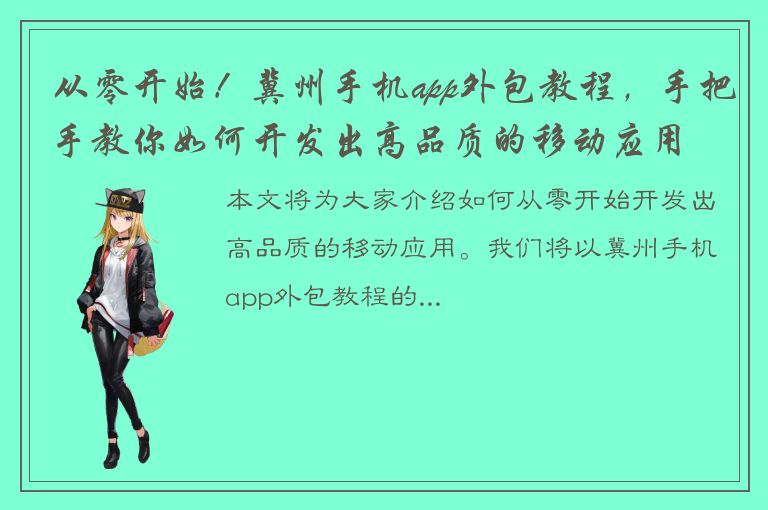 从零开始！冀州手机app外包教程，手把手教你如何开发出高品质的移动应用

本文将为大家介绍如何从零开始开发出高品质的移动应用。我们将以冀州手机app外包教程的...